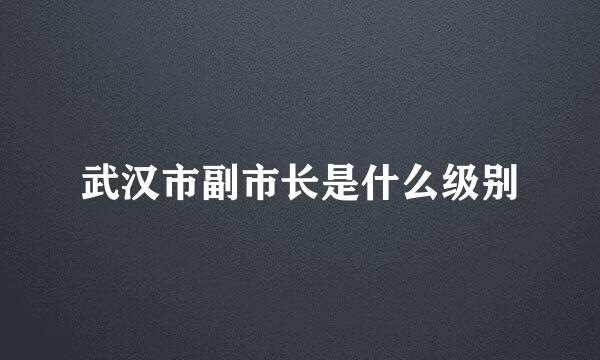 武汉市副市长是什么级别